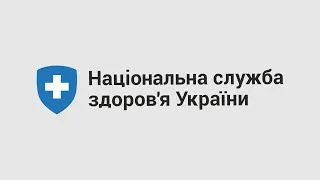 Національна служба здоров'я України